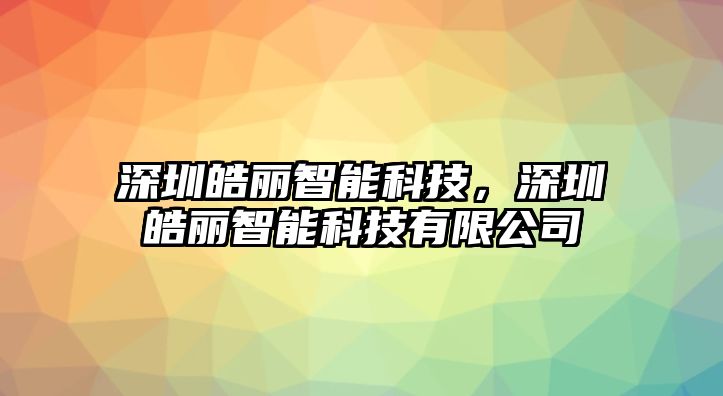 深圳皓丽智能科技，深圳皓丽智能科技有限公司